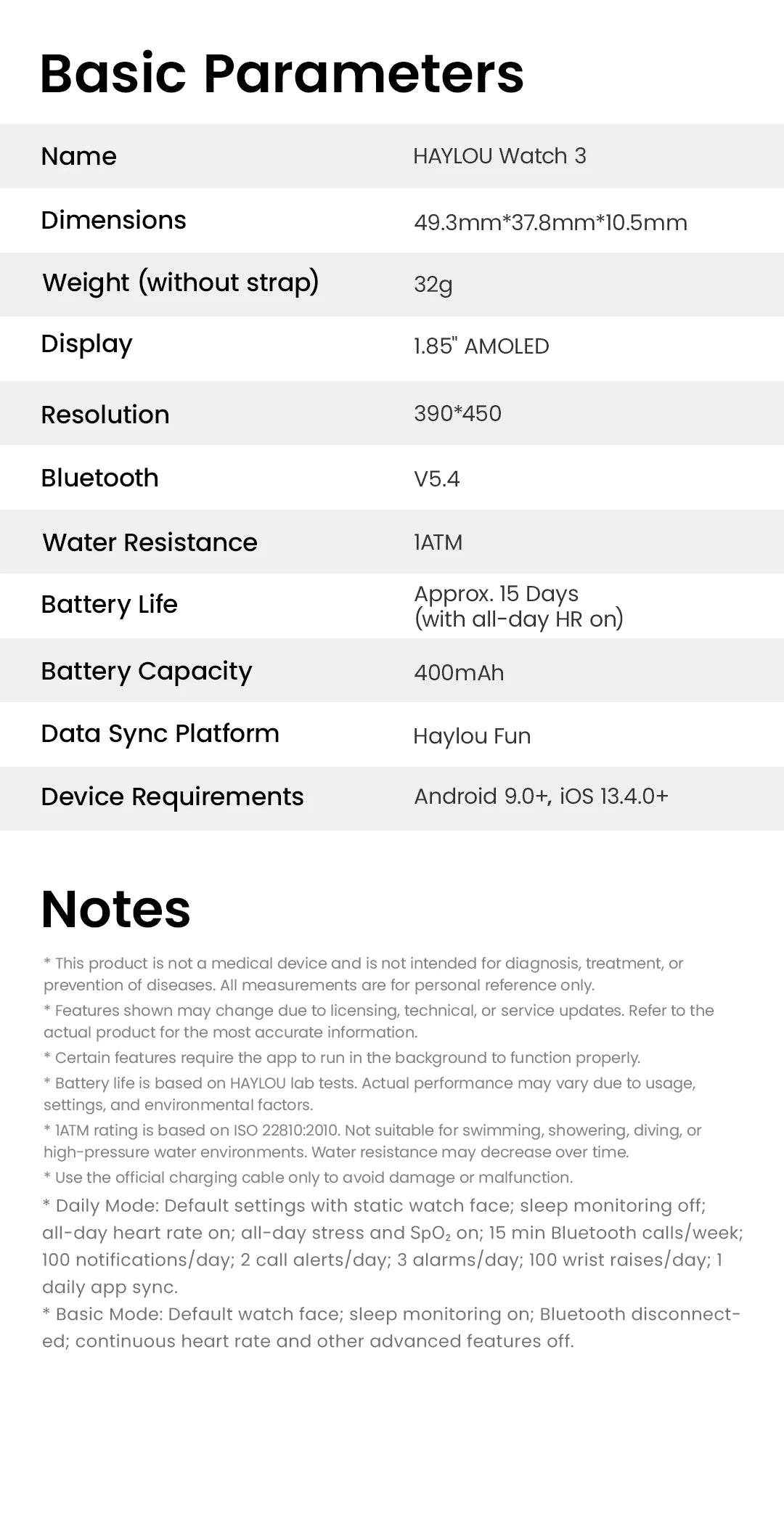 Basic Parameters

| Name | HAYLOU Watch 3 |
|---|---|
| Dimensions | 49.3mm*37.8mm*10.5mm |
| Weight (without strap) | 32g |
| Display | 1.85" AMOLED |
| Resolution | 390*450 |
| Bluetooth | V5.4 |
| Water Resistance | 1ATM |
| Battery Life | Approx. 15 Days (with all-day HR on) |
| Battery Capacity | 400mAh |
| Data Sync Platform | Haylou Fun |
| Device Requirements | Android 9.0+, iOS 13.4.0+ |

Notes

* This product is not a medical device and is not intended for diagnosis, treatment, or prevention of diseases. All measurements are for personal reference only.
* Features shown may change due to licensing, technical, or service updates. Refer to the actual product for the most accurate information.
* Certain features require the app to run in the background to function properly.
* Battery life is based on HAYLOU lab tests. Actual performance may vary due to usage, settings, and environmental factors.
* 1ATM rating is based on ISO 22810:2010. Not suitable for swimming, showering, diving, or high-pressure water environments. Water resistance may decrease over time.
* Use the official charging cable only to avoid damage or malfunction.
* Daily Mode: Default settings with static watch face; sleep monitoring off; all-day heart rate on; all-day stress and $SpO_2$ on; 15 min Bluetooth calls/week; 100 notifications/day; 2 call alerts/day; 3 alarms/day; 100 wrist raises/day; 1 daily app sync.
* Basic Mode: Default watch face; sleep monitoring on; Bluetooth disconnected; continuous heart rate and other advanced features off.